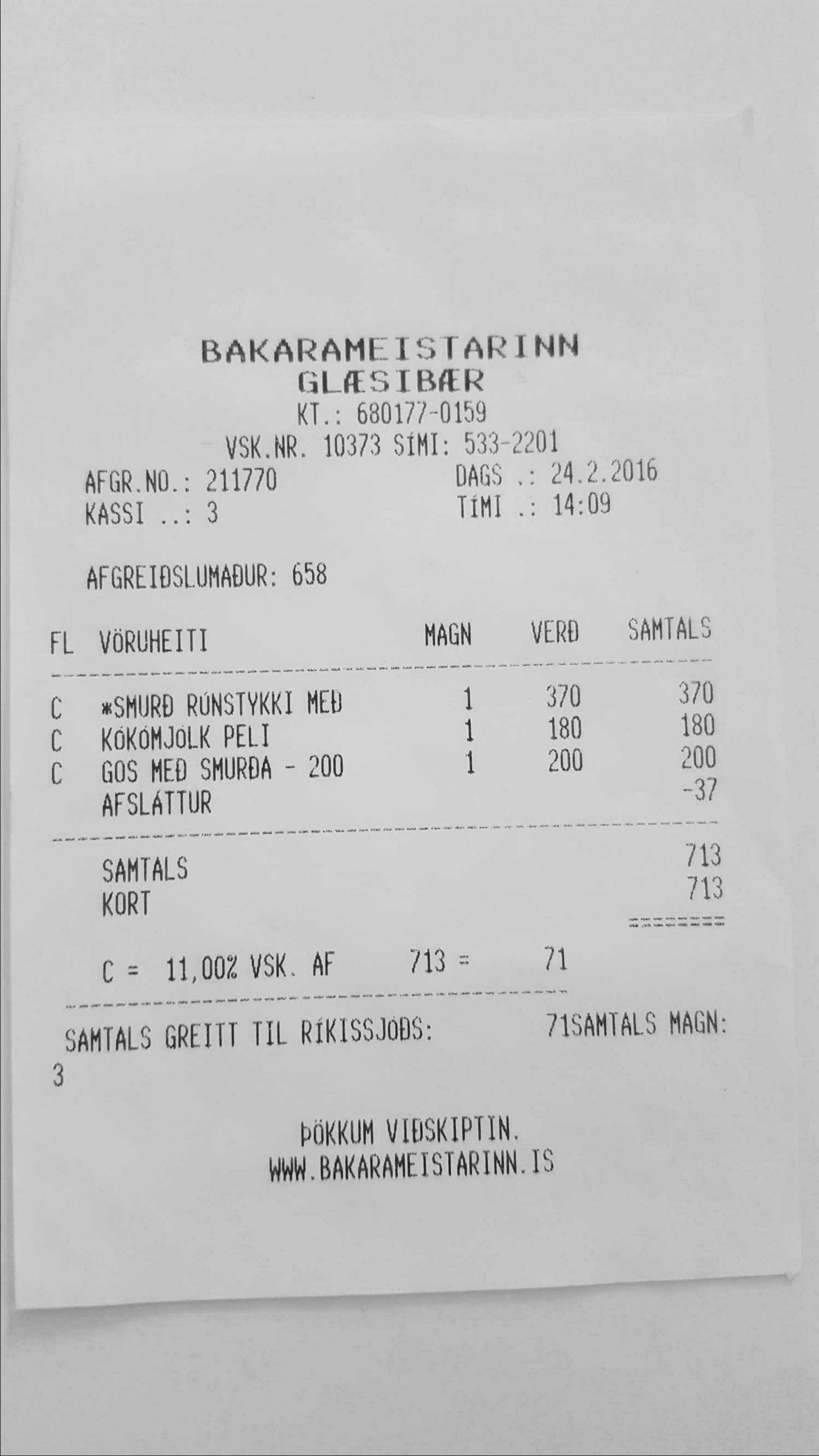 BAKARAMEISTARINN
GLÆSIBÆR
KT.: 680177-0159
VSK.NR. 10373 SÍMI: 533-2201
AFGR.NO.: 211770 DAGS .: 24.2.2016
KASSI ..: 3 TÍMI .: 14:09

AFGREIÐSLUMAÐUR: 658

| FL | VÖRUHEITI | MAGN | VERÐ | SAMTALS |
|---|---|---|---|---|
| C | *SMURÐ RÚNSTYKKI MEÐ | 1 | 370 | 370 |
| C | KÓKÓMJÓLK PELI | 1 | 180 | 180 |
| C | GOS MEÐ SMURÐA - 200 | 1 | 200 | 200 |
| | AFSLÁTTUR | | | -37 |

SAMTALS 713
KORT 713

C = 11,00% VSK. AF 713 = 71

SAMTALS GREITT TIL RÍKISSJÓÐS: 71SAMTALS MAGN:
3

ÞÖKKUM VIÐSKIPTIN.
WWW.BAKARAMEISTARINN.IS